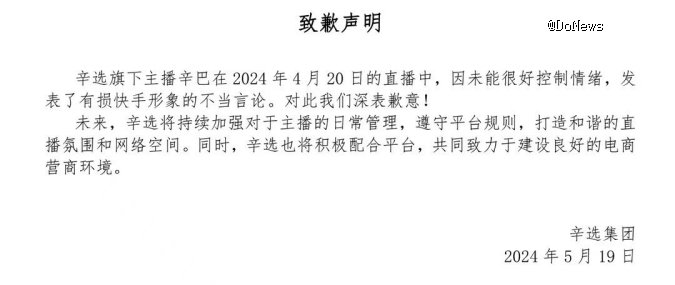 致歉声明

@DoNews

辛选旗下主播辛巴在 2024 年 4 月 20 日的直播中，因未能很好控制情绪，发表了有损快手形象的不当言论。对此我们深表歉意！

未来，辛选将持续加强对于主播的日常管理，遵守平台规则，打造和谐的直播氛围和网络空间。同时，辛选也将积极配合平台，共同致力于建设良好的电商营商环境。

辛选集团
2024 年 5 月 19 日